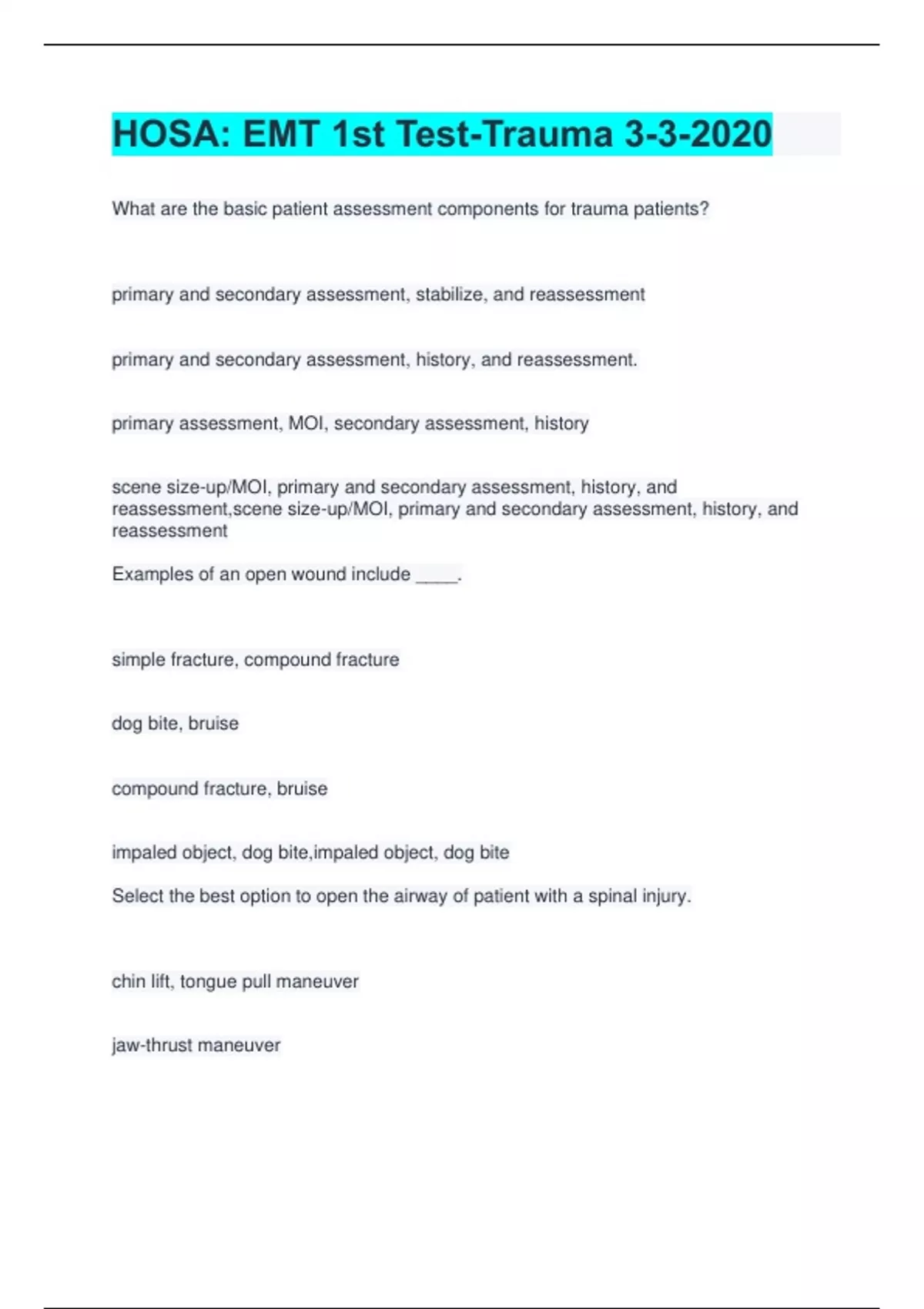 HOSA: EMT 1st Test-Trauma 3-3-2020

What are the basic patient assessment components for trauma patients?

primary and secondary assessment, stabilize, and reassessment

primary and secondary assessment, history, and reassessment.

primary assessment, MOI, secondary assessment, history

scene size-up/MOI, primary and secondary assessment, history, and reassessment,scene size-up/MOI, primary and secondary assessment, history, and reassessment

Examples of an open wound include ____.

simple fracture, compound fracture

dog bite, bruise

compound fracture, bruise

impaled object, dog bite,impaled object, dog bite

Select the best option to open the airway of patient with a spinal injury.

chin lift, tongue pull maneuver

jaw-thrust maneuver